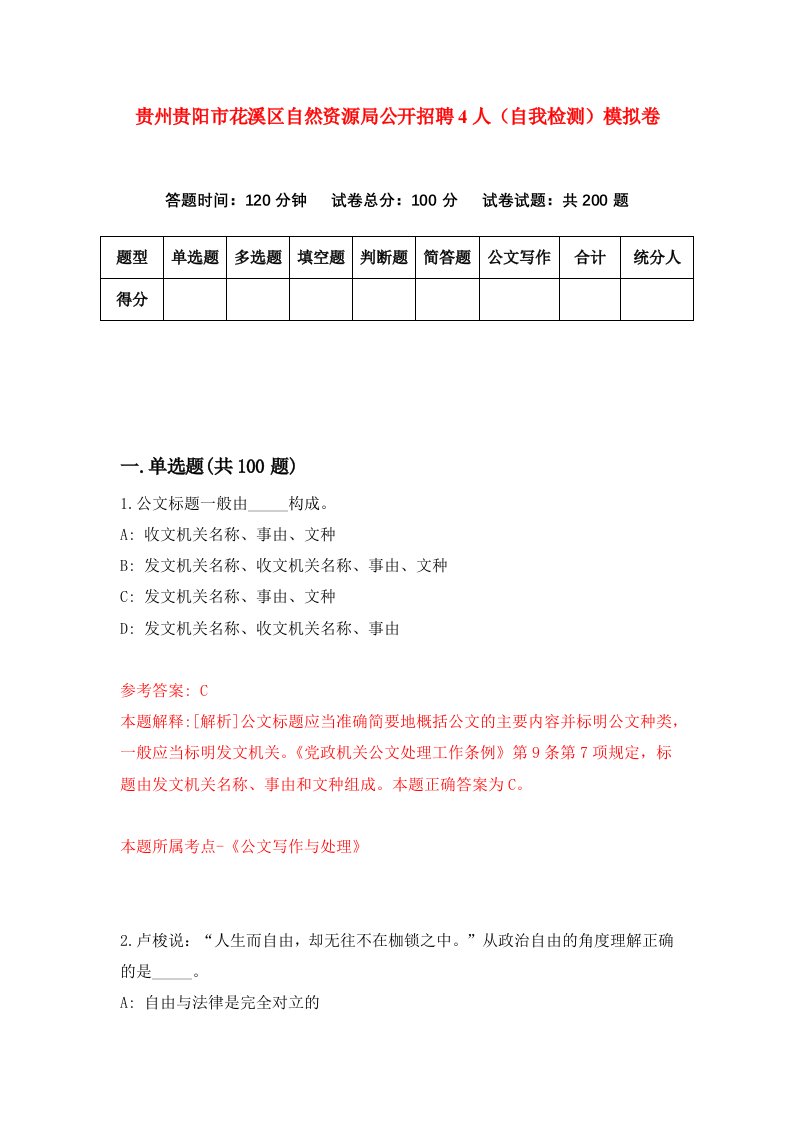 贵州贵阳市花溪区自然资源局公开招聘4人（自我检测）模拟卷

答题时间：120分钟　试卷总分：100分　试卷试题：共200题

| 题型 | 单选题 | 多选题 | 填空题 | 判断题 | 简答题 | 公文写作 | 合计 | 统分人 |
|---|---|---|---|---|---|---|---|---|
| 得分 | | | | | | | | |

一.单选题(共100题)

1.公文标题一般由_____构成。
A: 收文机关名称、事由、文种
B: 发文机关名称、收文机关名称、事由、文种
C: 发文机关名称、事由、文种
D: 发文机关名称、收文机关名称、事由

参考答案: C
本题解释:[解析]公文标题应当准确简要地概括公文的主要内容并标明公文种类，一般应当标明发文机关。《党政机关公文处理工作条例》第9条第7项规定，标题由发文机关名称、事由和文种组成。本题正确答案为C。

本题所属考点-《公文写作与处理》

2.卢梭说：“人生而自由，却无往不在枷锁之中。”从政治自由的角度理解正确的是_____。
A: 自由与法律是完全对立的